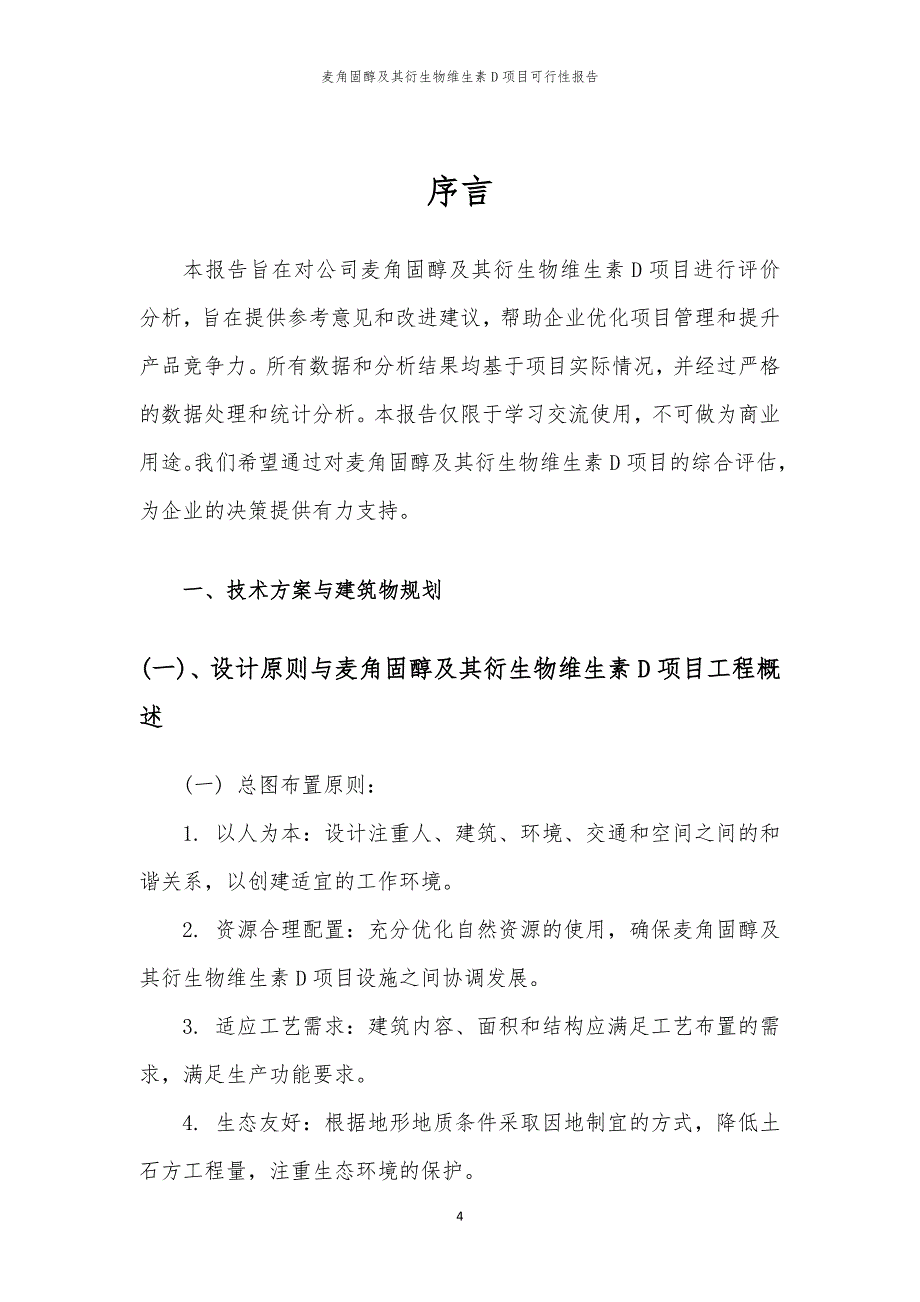 麦角固醇及其衍生物维生素D项目可行性报告

序言

本报告旨在对公司麦角固醇及其衍生物维生素D项目进行评价分析，旨在提供参考意见和改进建议，帮助企业优化项目管理和提升产品竞争力。所有数据和分析结果均基于项目实际情况，并经过严格的数据处理和统计分析。本报告仅限于学习交流使用，不可做为商业用途。我们希望通过对麦角固醇及其衍生物维生素D项目的综合评估，为企业的决策提供有力支持。

一、技术方案与建筑物规划

(一)、设计原则与麦角固醇及其衍生物维生素D项目工程概述

（一）总图布置原则：

1. 以人为本：设计注重人、建筑、环境、交通和空间之间的和谐关系，以创建适宜的工作环境。

2. 资源合理配置：充分优化自然资源的使用，确保麦角固醇及其衍生物维生素D项目设施之间协调发展。

3. 适应工艺需求：建筑内容、面积和结构应满足工艺布置的需求，满足生产功能要求。

4. 生态友好：根据地形地质条件采取因地制宜的方式，降低土石方工程量，注重生态环境的保护。

4